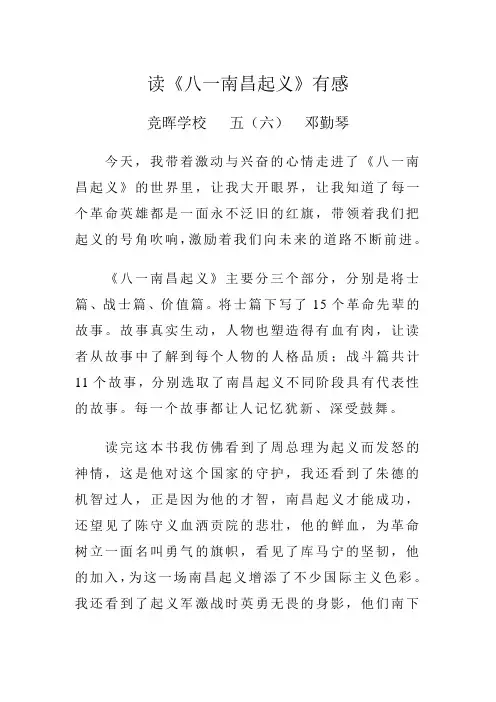 读《八一南昌起义》有感

竞晖学校　五（六）　邓勤琴

今天，我带着激动与兴奋的心情走进了《八一南昌起义》的世界里，让我大开眼界，让我知道了每一个革命英雄都是一面永不泛旧的红旗，带领着我们把起义的号角吹响，激励着我们向未来的道路不断前进。

《八一南昌起义》主要分三个部分，分别是将士篇、战士篇、价值篇。将士篇下写了 15 个革命先辈的故事。故事真实生动，人物也塑造得有血有肉，让读者从故事中了解到每个人物的人格品质；战斗篇共计 11 个故事，分别选取了南昌起义不同阶段具有代表性的故事。每一个故事都让人记忆犹新、深受鼓舞。

读完这本书我仿佛看到了周总理为起义而发怒的神情，这是他对这个国家的守护，我还看到了朱德的机智过人，正是因为他的才智，南昌起义才能成功，还望见了陈守义血洒贡院的悲壮，他的鲜血，为革命树立一面名叫勇气的旗帜，看见了库马宁的坚韧，他的加入，为这一场南昌起义增添了不少国际主义色彩。我还看到了起义军激战时英勇无畏的身影，他们南下